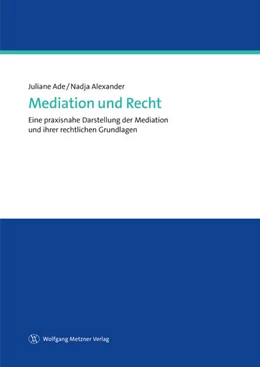 Juliane Ade / Nadja Alexander

Mediation und Recht

Eine praxisnahe Darstellung der Mediation und ihrer rechtlichen Grundlagen

Wolfgang Metzner Verlag